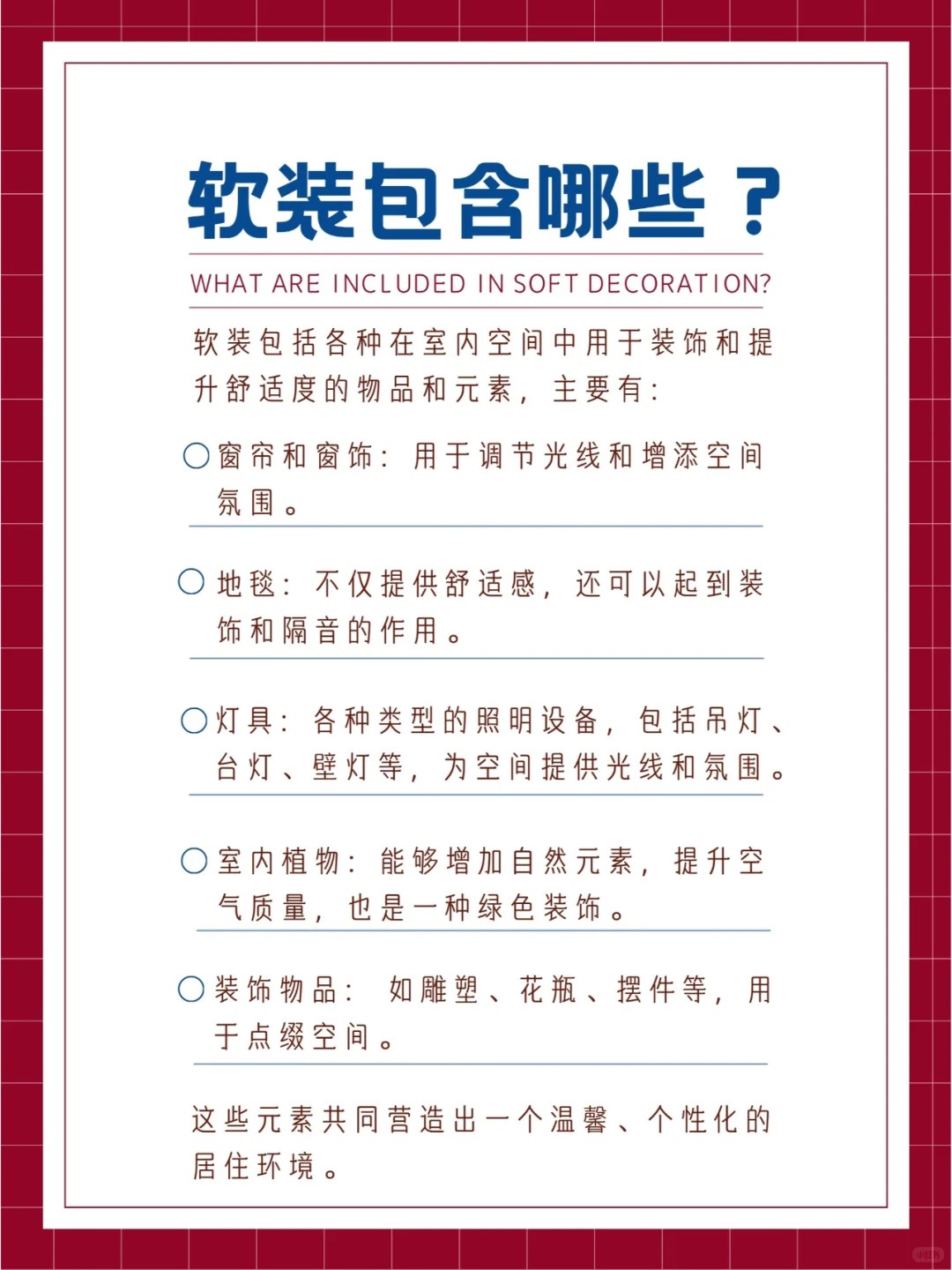 软装包含哪些？

WHAT ARE INCLUDED IN SOFT DECORATION?

软装包括各种在室内空间中用于装饰和提升舒适度的物品和元素，主要有：

○窗帘和窗饰：用于调节光线和增添空间氛围。

○地毯：不仅提供舒适感，还可以起到装饰和隔音的作用。

○灯具：各种类型的照明设备，包括吊灯、台灯、壁灯等，为空间提供光线和氛围。

○室内植物：能够增加自然元素，提升空气质量，也是一种绿色装饰。

○装饰物品：如雕塑、花瓶、摆件等，用于点缀空间。

这些元素共同营造出一个温馨、个性化的居住环境。